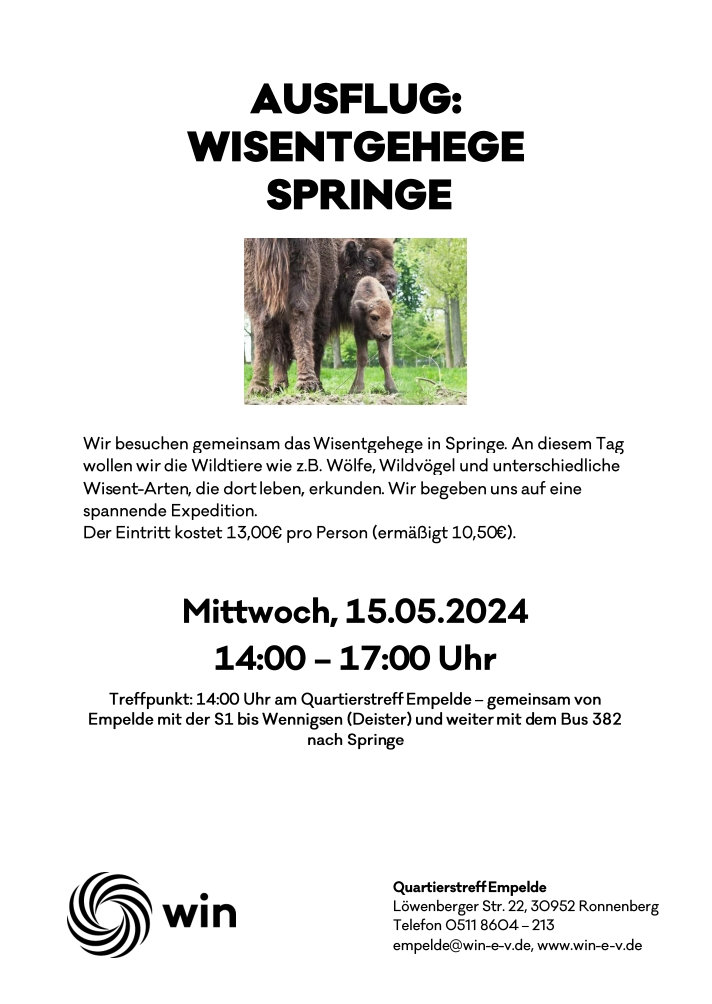 AUSFLUG:
WISENTGEHEGE
SPRINGE

Wir besuchen gemeinsam das Wisentgehege in Springe. An diesem Tag wollen wir die Wildtiere wie z.B. Wölfe, Wildvögel und unterschiedliche Wisent-Arten, die dort leben, erkunden. Wir begeben uns auf eine spannende Expedition.
Der Eintritt kostet 13,00€ pro Person (ermäßigt 10,50€).

Mittwoch, 15.05.2024
14:00 – 17:00 Uhr

Treffpunkt: 14:00 Uhr am Quartierstreff Empelde – gemeinsam von Empelde mit der S1 bis Wennigsen (Deister) und weiter mit dem Bus 382 nach Springe

win

Quartierstreff Empelde
Löwenberger Str. 22, 30952 Ronnenberg
Telefon 0511 8604 – 213
empelde@win-e-v.de, www.win-e-v.de